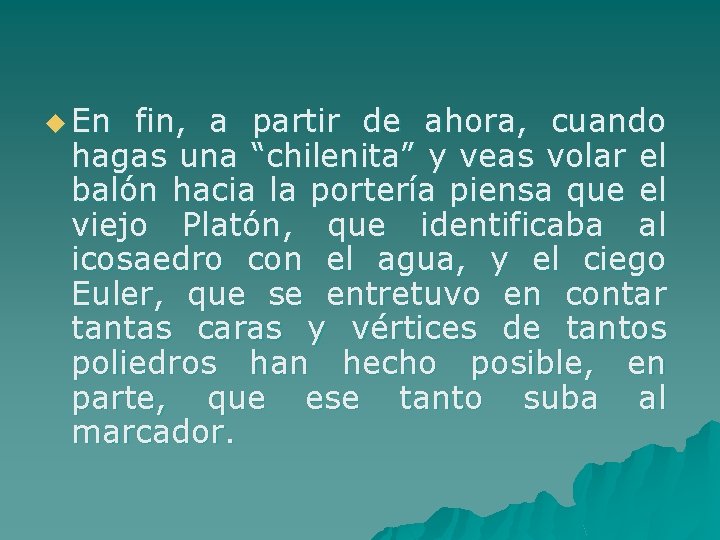 En fin, a partir de ahora, cuando hagas una “chilenita” y veas volar el balón hacia la portería piensa que el viejo Platón, que identificaba al icosaedro con el agua, y el ciego Euler, que se entretuvo en contar tantas caras y vértices de tantos poliedros han hecho posible, en parte, que ese tanto suba al marcador.